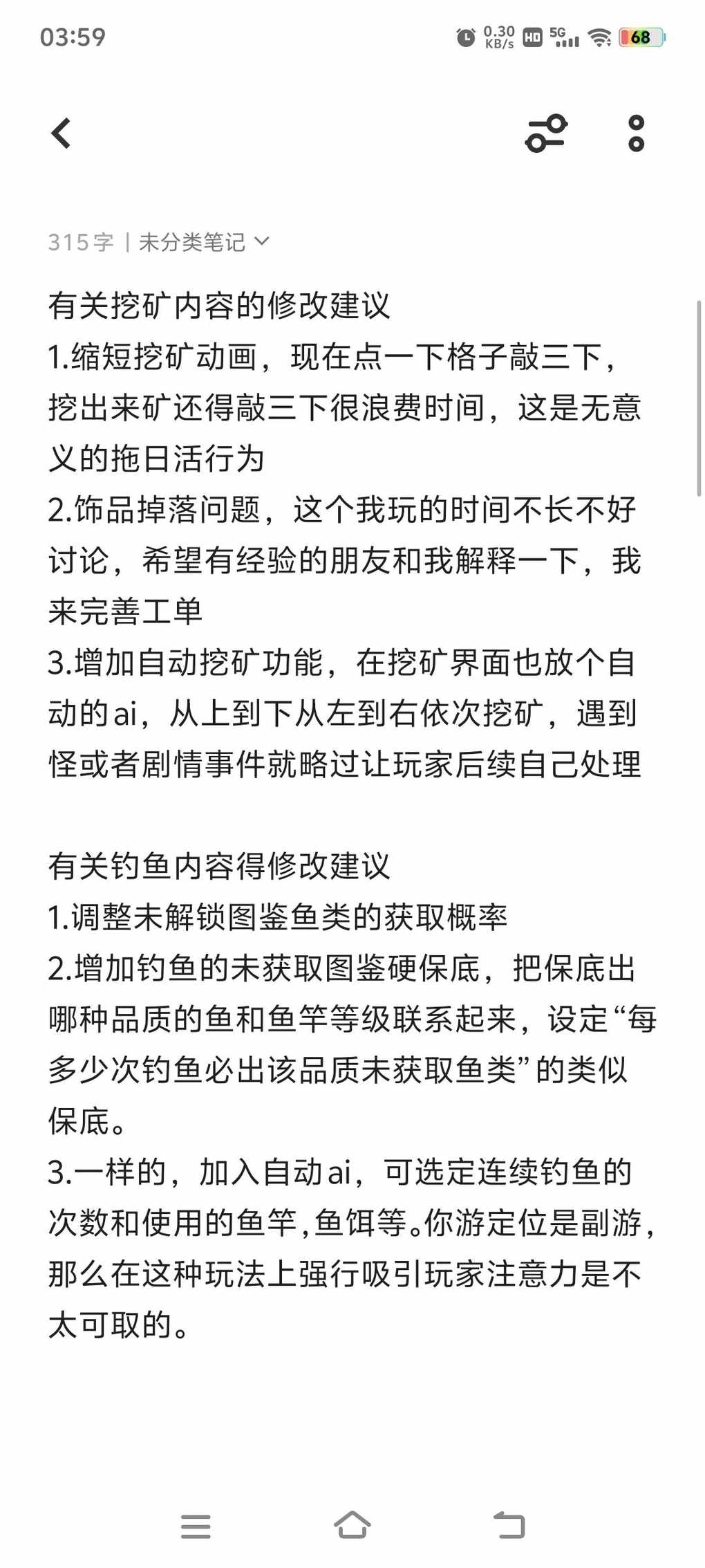 03:59 0.30 KB/s HD 5G 68

315字 | 未分类笔记

有关挖矿内容的修改建议
1.缩短挖矿动画，现在点一下格子敲三下，挖出来矿还得敲三下很浪费时间，这是无意义的拖日活行为
2.饰品掉落问题，这个我玩的时间不长不好讨论，希望有经验的朋友和我解释一下，我来完善工单
3.增加自动挖矿功能，在挖矿界面也放个自动的ai，从上到下从左到右依次挖矿，遇到怪或者剧情事件就略过让玩家后续自己处理

有关钓鱼内容得修改建议
1.调整未解锁图鉴鱼类的获取概率
2.增加钓鱼的未获取图鉴硬保底，把保底出哪种品质的鱼和鱼竿等级联系起来，设定“每多少次钓鱼必出该品质未获取鱼类”的类似保底。
3.一样的，加入自动ai，可选定连续钓鱼的次数和使用的鱼竿,鱼饵等。你游定位是副游，那么在这种玩法上强行吸引玩家注意力是不太可取的。